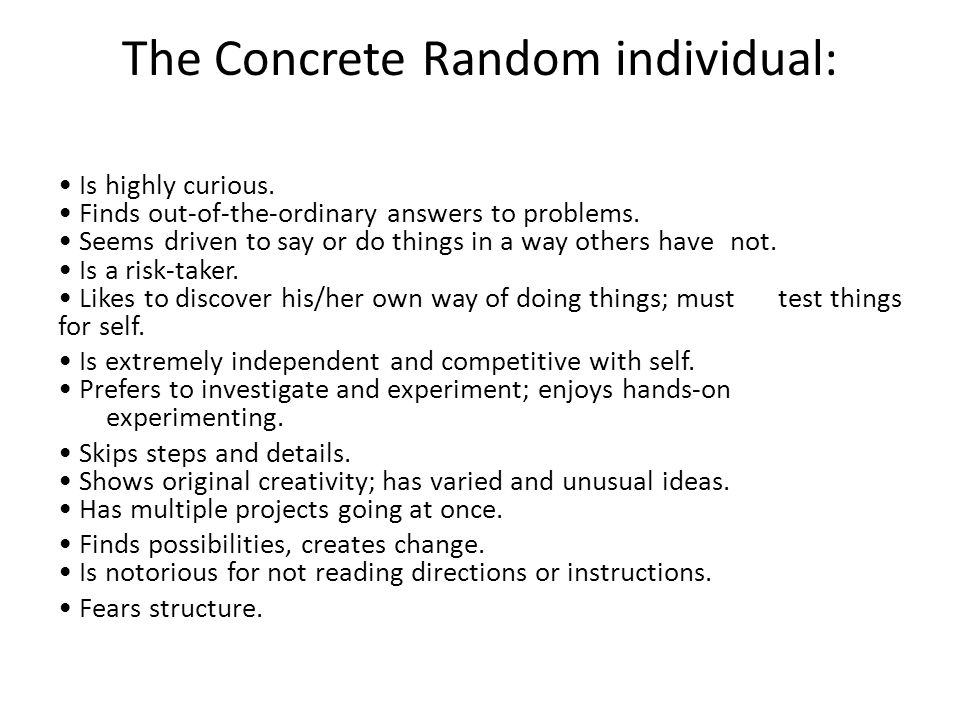 The Concrete Random individual:

• Is highly curious.
• Finds out-of-the-ordinary answers to problems.
• Seems driven to say or do things in a way others have not.
• Is a risk-taker.
• Likes to discover his/her own way of doing things; must test things for self.
• Is extremely independent and competitive with self.
• Prefers to investigate and experiment; enjoys hands-on experimenting.
• Skips steps and details.
• Shows original creativity; has varied and unusual ideas.
• Has multiple projects going at once.
• Finds possibilities, creates change.
• Is notorious for not reading directions or instructions.
• Fears structure.